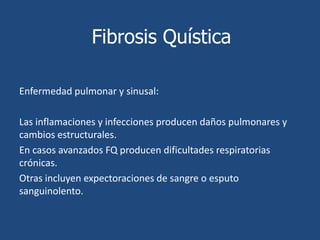 Fibrosis Quística

Enfermedad pulmonar y sinusal:

Las inflamaciones y infecciones producen daños pulmonares y cambios estructurales.

En casos avanzados FQ producen dificultades respiratorias crónicas.

Otras incluyen expectoraciones de sangre o esputo sanguinolento.